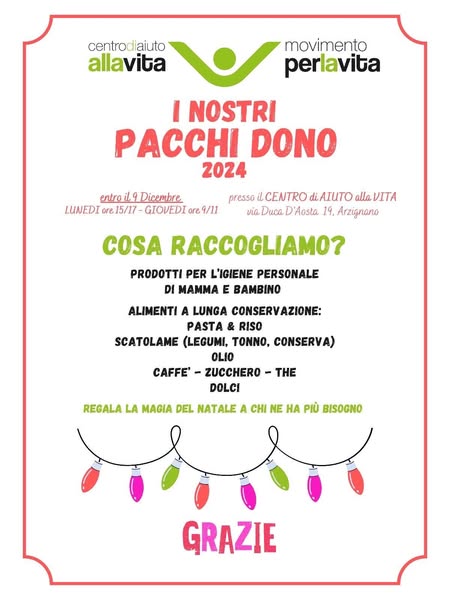 centrodiaiuto
allavita

movimento
perlavita

I NOSTRI
PACCHI DONO
2024

entro il 9 Dicembre
LUNEDI ore 15/17 - GIOVEDI ore 9/11

presso il CENTRO di AIUTO alla VITA
via Duca D'Aosta, 19, Arzignano

COSA RACCOGLIAMO?

PRODOTTI PER L'IGIENE PERSONALE
DI MAMMA E BAMBINO

ALIMENTI A LUNGA CONSERVAZIONE:
PASTA & RISO
SCATOLAME (LEGUMI, TONNO, CONSERVA)
OLIO
CAFFE' - ZUCCHERO - THE
DOLCI

REGALA LA MAGIA DEL NATALE A CHI NE HA PIÙ BISOGNO

GRAZIE